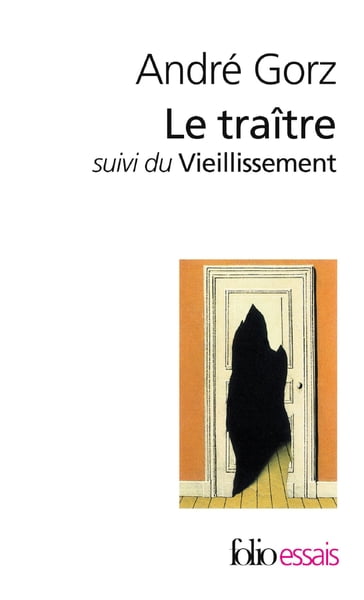 André Gorz

Le traître

suivi du Vieillissement

folio essais